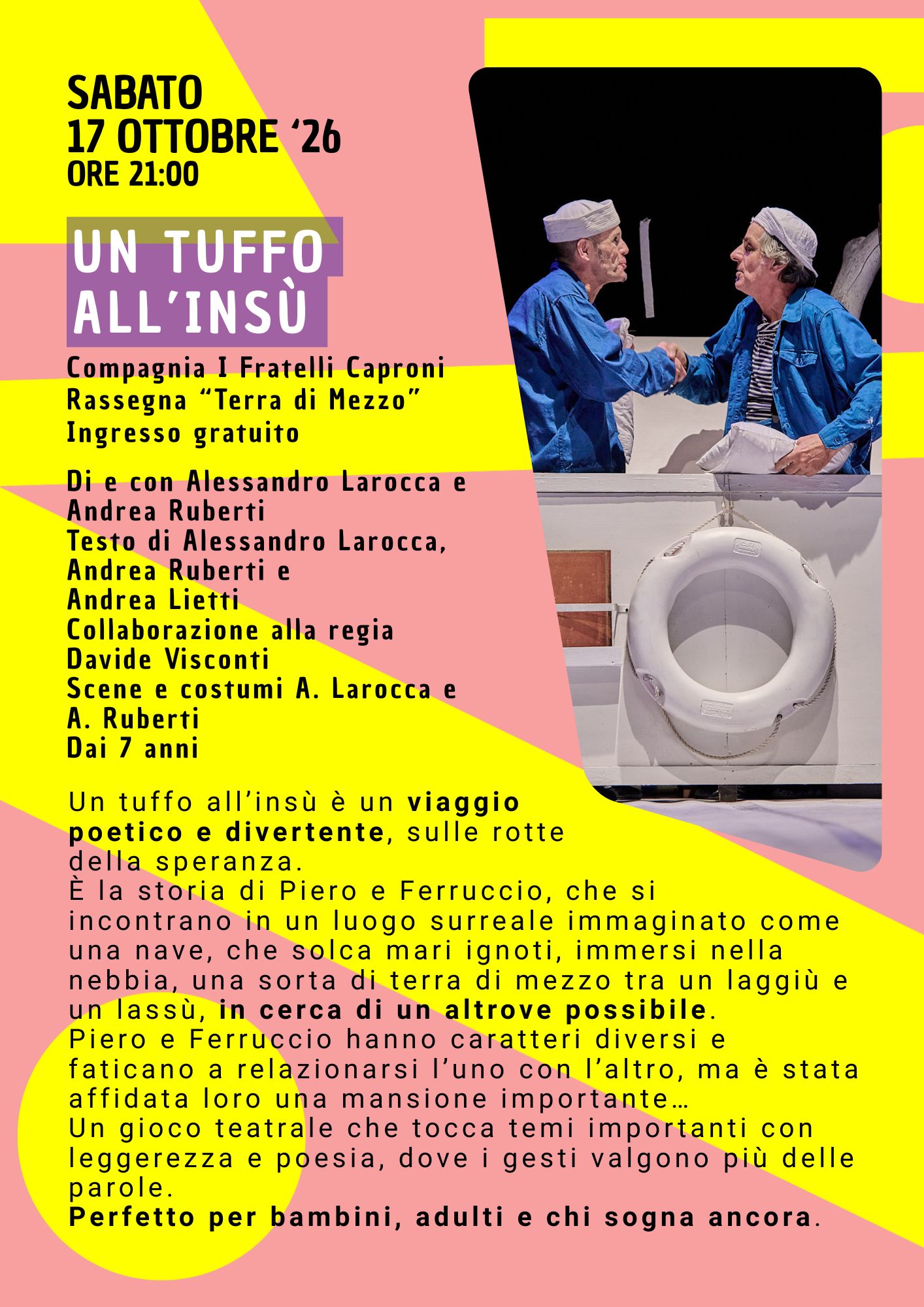 SABATO
17 OTTOBRE '26
ORE 21:00

UN TUFFO
ALL'INSÙ

Compagnia I Fratelli Caproni
Rassegna "Terra di Mezzo"
Ingresso gratuito

Di e con Alessandro Larocca e Andrea Ruberti
Testo di Alessandro Larocca, Andrea Ruberti e Andrea Lietti
Collaborazione alla regia Davide Visconti
Scene e costumi A. Larocca e A. Ruberti
Dai 7 anni

Un tuffo all'insù è un viaggio poetico e divertente, sulle rotte della speranza.
È la storia di Piero e Ferruccio, che si incontrano in un luogo surreale immaginato come una nave, che solca mari ignoti, immersi nella nebbia, una sorta di terra di mezzo tra un laggiù e un lassù, in cerca di un altrove possibile.
Piero e Ferruccio hanno caratteri diversi e faticano a relazionarsi l'uno con l'altro, ma è stata affidata loro una mansione importante…
Un gioco teatrale che tocca temi importanti con leggerezza e poesia, dove i gesti valgono più delle parole.
Perfetto per bambini, adulti e chi sogna ancora.